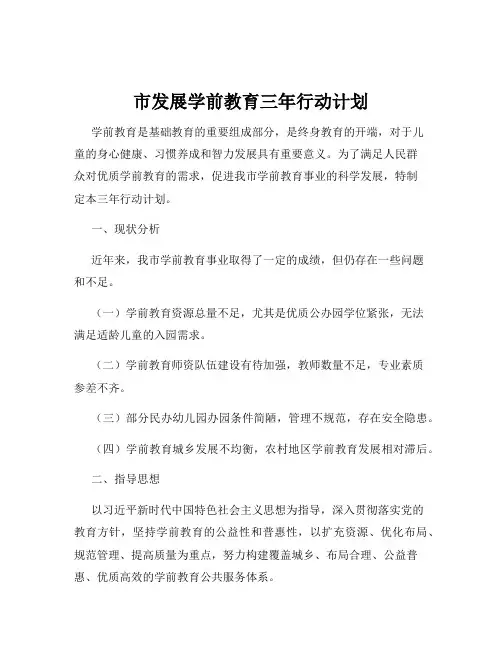 市发展学前教育三年行动计划

学前教育是基础教育的重要组成部分，是终身教育的开端，对于儿童的身心健康、习惯养成和智力发展具有重要意义。为了满足人民群众对优质学前教育的需求，促进我市学前教育事业的科学发展，特制定本三年行动计划。

一、现状分析

近年来，我市学前教育事业取得了一定的成绩，但仍存在一些问题和不足。

（一）学前教育资源总量不足，尤其是优质公办园学位紧张，无法满足适龄儿童的入园需求。

（二）学前教育师资队伍建设有待加强，教师数量不足，专业素质参差不齐。

（三）部分民办幼儿园办园条件简陋，管理不规范，存在安全隐患。

（四）学前教育城乡发展不均衡，农村地区学前教育发展相对滞后。

二、指导思想

以习近平新时代中国特色社会主义思想为指导，深入贯彻落实党的教育方针，坚持学前教育的公益性和普惠性，以扩充资源、优化布局、规范管理、提高质量为重点，努力构建覆盖城乡、布局合理、公益普惠、优质高效的学前教育公共服务体系。